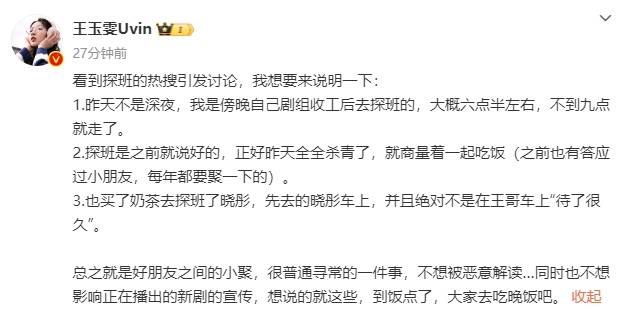 王玉雯Uvin

27分钟前

看到探班的热搜引发讨论，我想要来说明一下：
1.昨天不是深夜，我是傍晚自己剧组收工后去探班的，大概六点半左右，不到九点就走了。
2.探班是之前就说好的，正好昨天全全杀青了，就商量着一起吃饭（之前也有答应过小朋友，每年都要聚一下的）。
3.也买了奶茶去探班了晓彤，先去的晓彤车上，并且绝对不是在王哥车上“待了很久”。

总之就是好朋友之间的小聚，很普通寻常的一件事，不想被恶意解读...同时也不想影响正在播出的新剧的宣传，想说的就这些，到饭点了，大家去吃晚饭吧。 收起